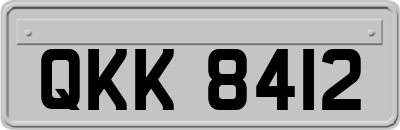 QKK 8412